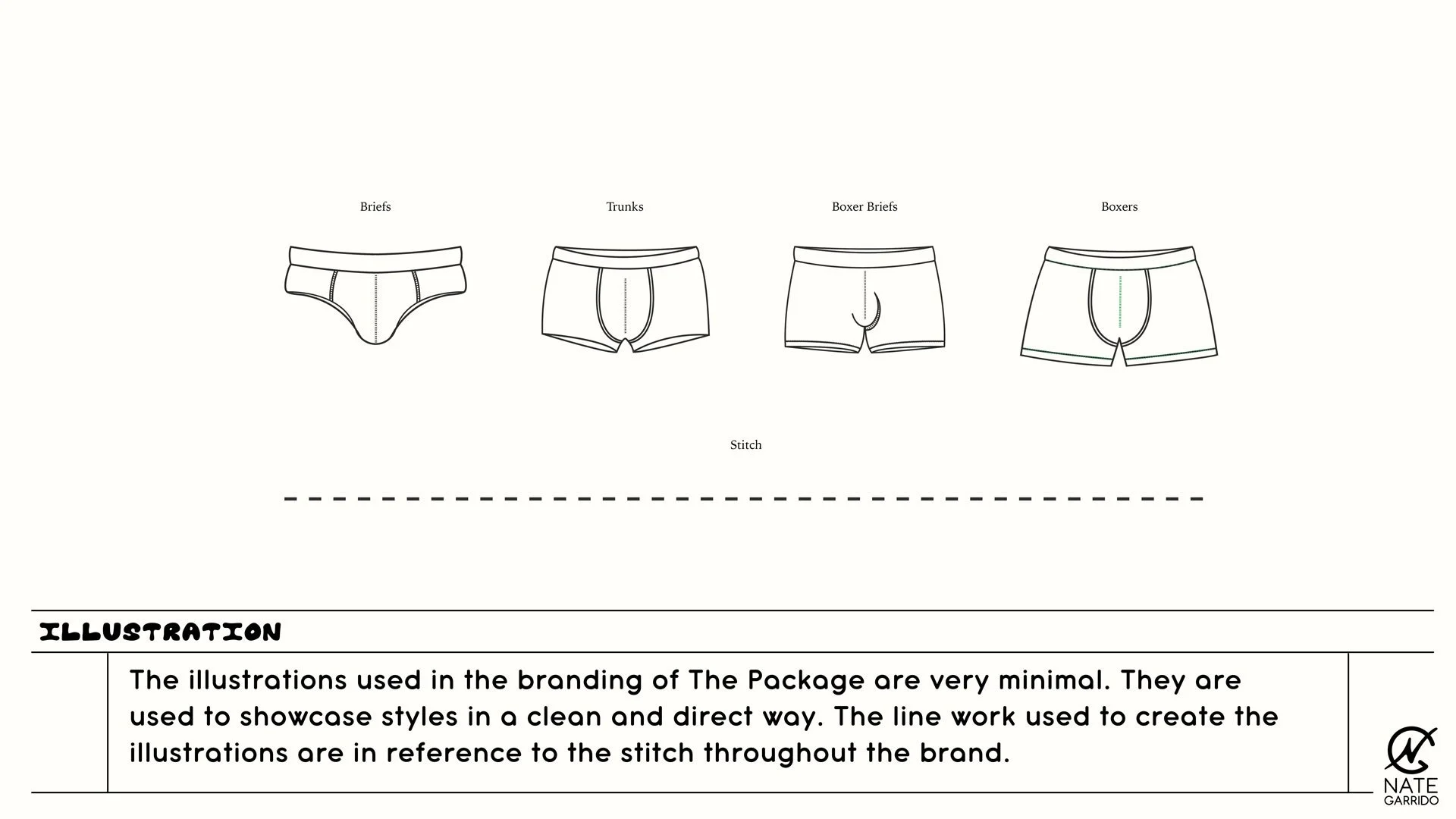 Briefs

Trunks

Boxer Briefs

Boxers

Stitch

ILLUSTRATION

The illustrations used in the branding of The Package are very minimal. They are used to showcase styles in a clean and direct way. The line work used to create the illustrations are in reference to the stitch throughout the brand.

NATE
GARRIDO